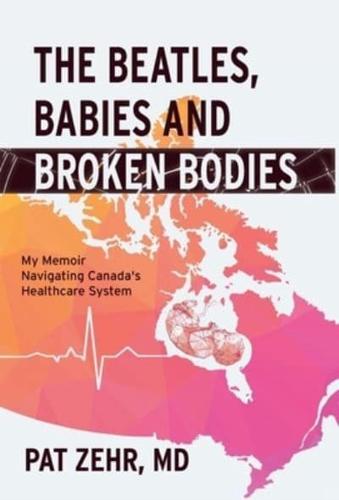 THE BEATLES, BABIES AND BROKEN BODIES

My Memoir Navigating Canada's Healthcare System

PAT ZEHR, MD